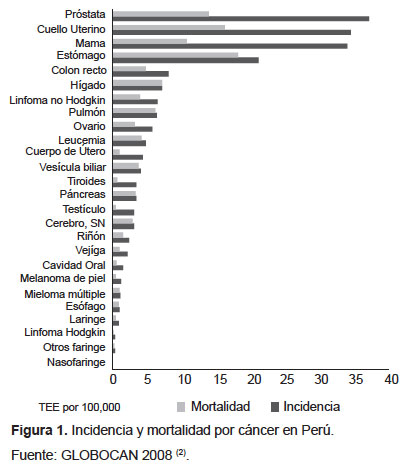 Próstata
Cuello Uterino
Mama
Estómago
Colon recto
Hígado
Linfoma no Hodgkin
Pulmón
Ovario
Leucemia
Cuerpo de Útero
Vesícula biliar
Tiroides
Páncreas
Testículo
Cerebro, SN
Riñón
Vejiga
Cavidad Oral
Melanoma de piel
Mieloma múltiple
Esófago
Laringe
Linfoma Hodgkin
Otros faringe
Nasofaringe

0 5 10 15 20 25 30 35 40

TEE por 100,000 Mortalidad Incidencia

**Figura 1.** Incidencia y mortalidad por cáncer en Perú.

Fuente: GLOBOCAN 2008 $^{(2)}$.